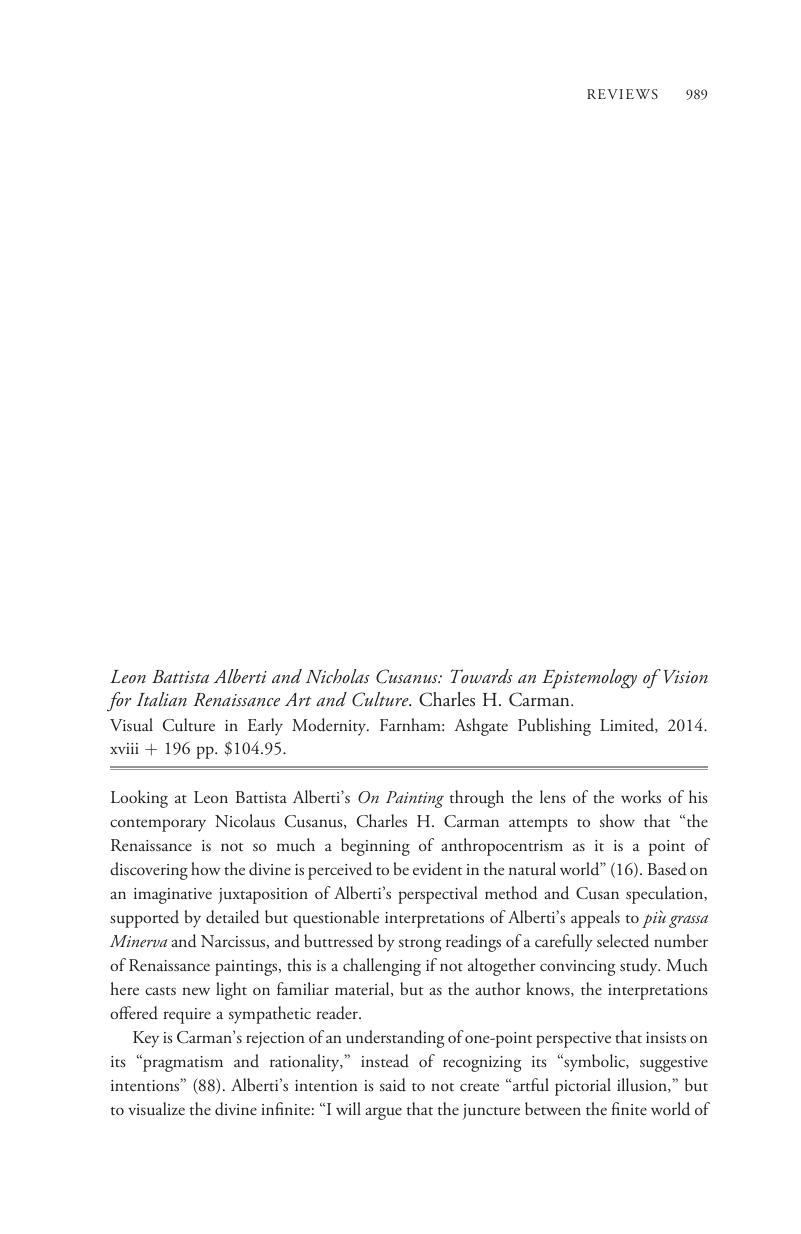 REVIEWS 989

Leon Battista Alberti and Nicholas Cusanus: Towards an Epistemology of Vision for Italian Renaissance Art and Culture. Charles H. Carman.
Visual Culture in Early Modernity. Farnham: Ashgate Publishing Limited, 2014. xviii + 196 pp. $104.95.

Looking at Leon Battista Alberti's On Painting through the lens of the works of his contemporary Nicolaus Cusanus, Charles H. Carman attempts to show that "the Renaissance is not so much a beginning of anthropocentrism as it is a point of discovering how the divine is perceived to be evident in the natural world" (16). Based on an imaginative juxtaposition of Alberti's perspectival method and Cusan speculation, supported by detailed but questionable interpretations of Alberti's appeals to più grassa Minerva and Narcissus, and buttressed by strong readings of a carefully selected number of Renaissance paintings, this is a challenging if not altogether convincing study. Much here casts new light on familiar material, but as the author knows, the interpretations offered require a sympathetic reader.

Key is Carman's rejection of an understanding of one-point perspective that insists on its "pragmatism and rationality," instead of recognizing its "symbolic, suggestive intentions" (88). Alberti's intention is said to not create "artful pictorial illusion," but to visualize the divine infinite: "I will argue that the juncture between the finite world of